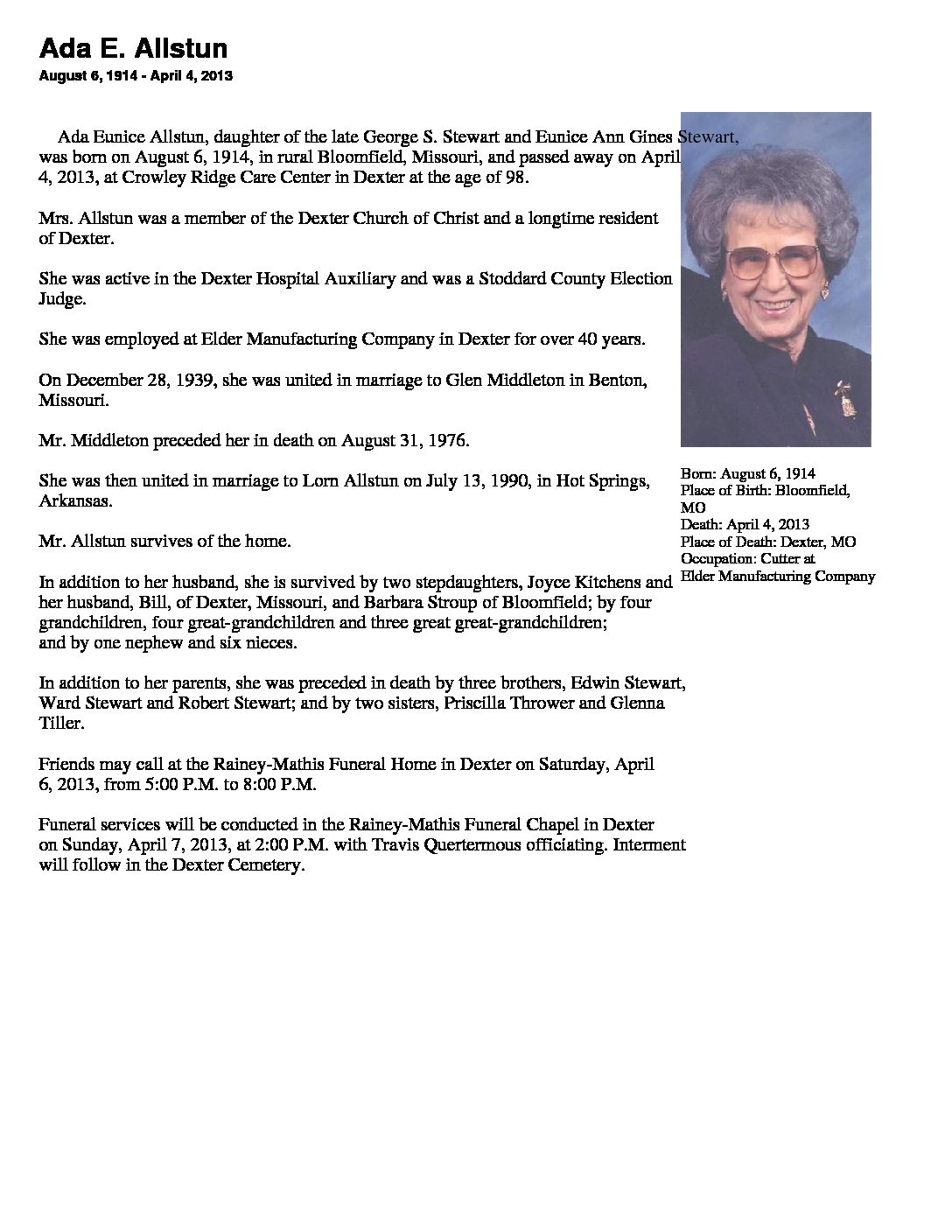 Ada E. Allstun

August 6, 1914 - April 4, 2013

Ada Eunice Allstun, daughter of the late George S. Stewart and Eunice Ann Gines Stewart, was born on August 6, 1914, in rural Bloomfield, Missouri, and passed away on April 4, 2013, at Crowley Ridge Care Center in Dexter at the age of 98.

Mrs. Allstun was a member of the Dexter Church of Christ and a longtime resident of Dexter.

She was active in the Dexter Hospital Auxiliary and was a Stoddard County Election Judge.

She was employed at Elder Manufacturing Company in Dexter for over 40 years.

On December 28, 1939, she was united in marriage to Glen Middleton in Benton, Missouri.

Mr. Middleton preceded her in death on August 31, 1976.

She was then united in marriage to Lorn Allstun on July 13, 1990, in Hot Springs, Arkansas.

Mr. Allstun survives of the home.

In addition to her husband, she is survived by two stepdaughters, Joyce Kitchens and her husband, Bill, of Dexter, Missouri, and Barbara Stroup of Bloomfield; by four grandchildren, four great-grandchildren and three great great-grandchildren; and by one nephew and six nieces.

In addition to her parents, she was preceded in death by three brothers, Edwin Stewart, Ward Stewart and Robert Stewart; and by two sisters, Priscilla Thrower and Glenna Tiller.

Friends may call at the Rainey-Mathis Funeral Home in Dexter on Saturday, April 6, 2013, from 5:00 P.M. to 8:00 P.M.

Funeral services will be conducted in the Rainey-Mathis Funeral Chapel in Dexter on Sunday, April 7, 2013, at 2:00 P.M. with Travis Quertermous officiating. Interment will follow in the Dexter Cemetery.

Born: August 6, 1914
Place of Birth: Bloomfield, MO
Death: April 4, 2013
Place of Death: Dexter, MO
Occupation: Cutter at Elder Manufacturing Company